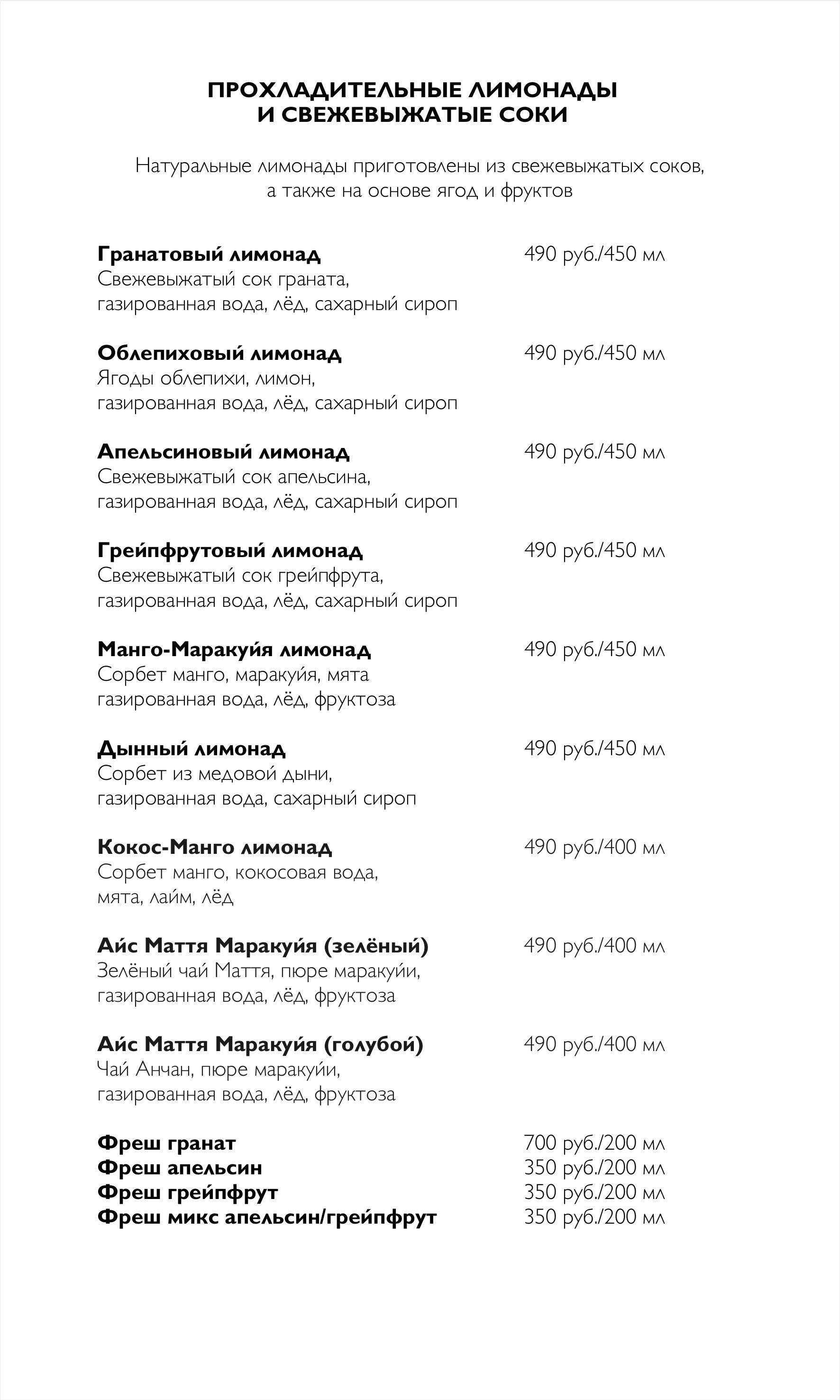 ПРОХЛАДИТЕЛЬНЫЕ ЛИМОНАДЫ
И СВЕЖЕВЫЖАТЫЕ СОКИ

Натуральные лимонады приготовлены из свежевыжатых соков, а также на основе ягод и фруктов

Гранатовый лимонад 490 руб./450 мл
Свежевыжатый сок граната, газированная вода, лёд, сахарный сироп

Облепиховый лимонад 490 руб./450 мл
Ягоды облепихи, лимон, газированная вода, лёд, сахарный сироп

Апельсиновый лимонад 490 руб./450 мл
Свежевыжатый сок апельсина, газированная вода, лёд, сахарный сироп

Грейпфрутовый лимонад 490 руб./450 мл
Свежевыжатый сок грейпфрута, газированная вода, лёд, сахарный сироп

Манго-Маракуйя лимонад 490 руб./450 мл
Сорбет манго, маракуйя, мята газированная вода, лёд, фруктоза

Дынный лимонад 490 руб./450 мл
Сорбет из медовой дыни, газированная вода, сахарный сироп

Кокос-Манго лимонад 490 руб./400 мл
Сорбет манго, кокосовая вода, мята, лайм, лёд

Айс Маття Маракуйя (зелёный) 490 руб./400 мл
Зелёный чай Маття, пюре маракуйи, газированная вода, лёд, фруктоза

Айс Маття Маракуйя (голубой) 490 руб./400 мл
Чай Анчан, пюре маракуйи, газированная вода, лёд, фруктоза

Фреш гранат 700 руб./200 мл
Фреш апельсин 350 руб./200 мл
Фреш грейпфрут 350 руб./200 мл
Фреш микс апельсин/грейпфрут 350 руб./200 мл